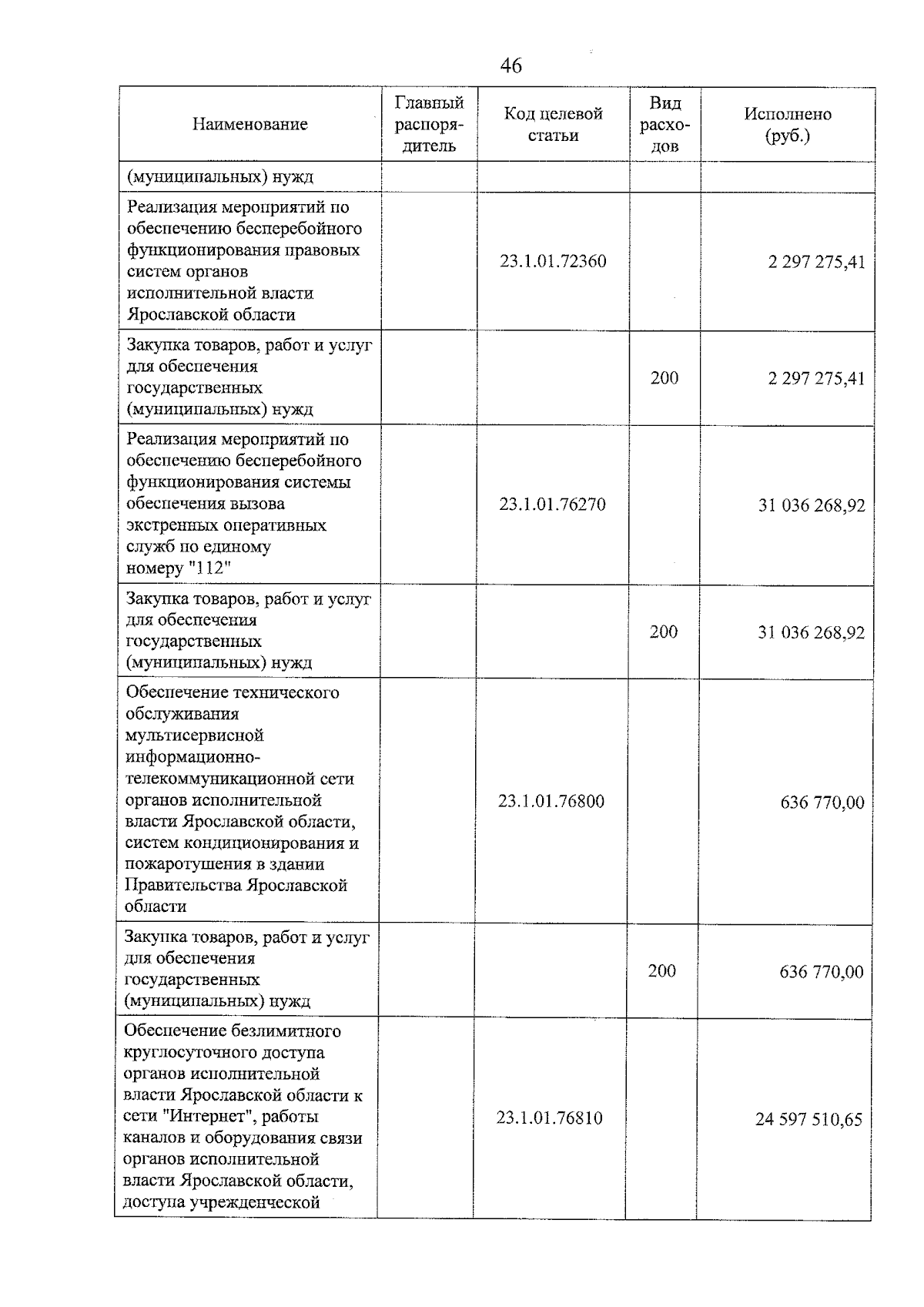 46

| Наименование | Главный распорядитель | Код целевой статьи | Вид расходов | Исполнено (руб.) |
|---|---|---|---|---|
| (муниципальных) нужд | | | | |
| Реализация мероприятий по обеспечению бесперебойного функционирования правовых систем органов исполнительной власти Ярославской области | | 23.1.01.72360 | | 2 297 275,41 |
| Закупка товаров, работ и услуг для обеспечения государственных (муниципальных) нужд | | | 200 | 2 297 275,41 |
| Реализация мероприятий по обеспечению бесперебойного функционирования системы обеспечения вызова экстренных оперативных служб по единому номеру "112" | | 23.1.01.76270 | | 31 036 268,92 |
| Закупка товаров, работ и услуг для обеспечения государственных (муниципальных) нужд | | | 200 | 31 036 268,92 |
| Обеспечение технического обслуживания мультисервисной информационно-телекоммуникационной сети органов исполнительной власти Ярославской области, систем кондиционирования и пожаротушения в здании Правительства Ярославской области | | 23.1.01.76800 | | 636 770,00 |
| Закупка товаров, работ и услуг для обеспечения государственных (муниципальных) нужд | | | 200 | 636 770,00 |
| Обеспечение безлимитного круглосуточного доступа органов исполнительной власти Ярославской области к сети "Интернет", работы каналов и оборудования связи органов исполнительной власти Ярославской области, доступа учрежденческой | | 23.1.01.76810 | | 24 597 510,65 |